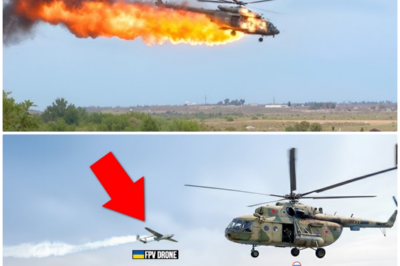 FPV DRONE